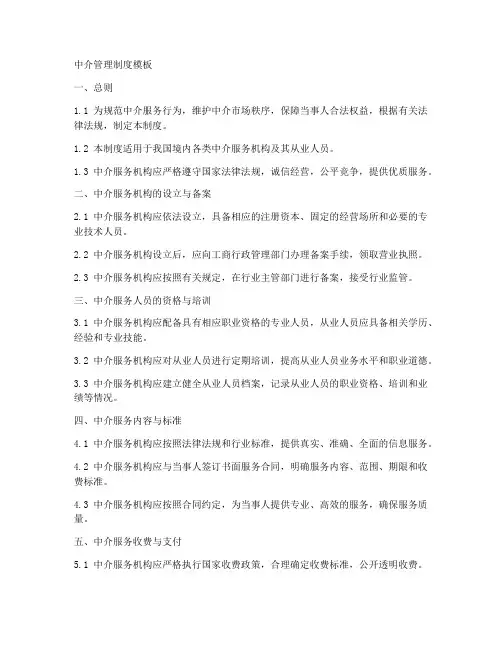 中介管理制度模板

一、总则

1.1 为规范中介服务行为，维护中介市场秩序，保障当事人合法权益，根据有关法律法规，制定本制度。

1.2 本制度适用于我国境内各类中介服务机构及其从业人员。

1.3 中介服务机构应严格遵守国家法律法规，诚信经营，公平竞争，提供优质服务。

二、中介服务机构的设立与备案

2.1 中介服务机构应依法设立，具备相应的注册资本、固定的经营场所和必要的专业技术人员。

2.2 中介服务机构设立后，应向工商行政管理部门办理备案手续，领取营业执照。

2.3 中介服务机构应按照有关规定，在行业主管部门进行备案，接受行业监管。

三、中介服务人员的资格与培训

3.1 中介服务机构应配备具有相应职业资格的专业人员，从业人员应具备相关学历、经验和专业技能。

3.2 中介服务机构应对从业人员进行定期培训，提高从业人员业务水平和职业道德。

3.3 中介服务机构应建立健全从业人员档案，记录从业人员的职业资格、培训和业绩等情况。

四、中介服务内容与标准

4.1 中介服务机构应按照法律法规和行业标准，提供真实、准确、全面的信息服务。

4.2 中介服务机构应与当事人签订书面服务合同，明确服务内容、范围、期限和收费标准。

4.3 中介服务机构应按照合同约定，为当事人提供专业、高效的服务，确保服务质量。

五、中介服务收费与支付

5.1 中介服务机构应严格执行国家收费政策，合理确定收费标准，公开透明收费。